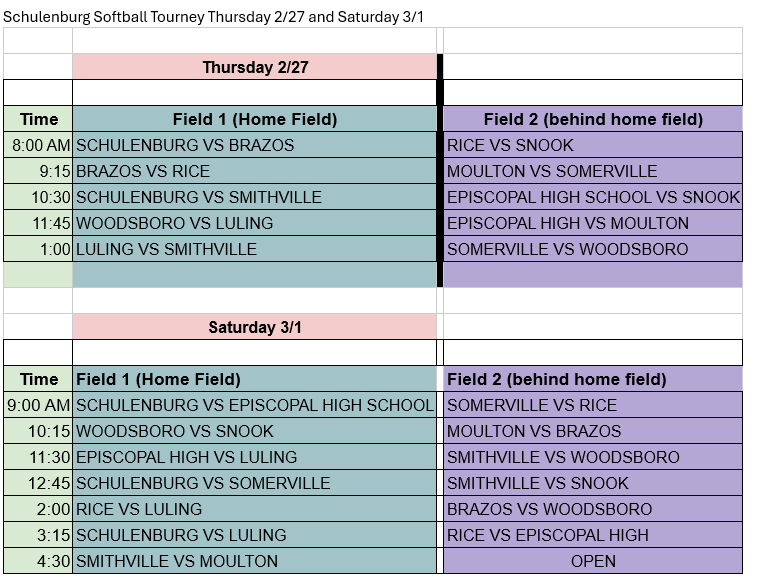 Schulenburg Softball Tourney Thursday 2/27 and Saturday 3/1

Thursday 2/27

| Time | Field 1 (Home Field) | Field 2 (behind home field) |
|---|---|---|
| 8:00 AM | SCHULENBURG VS BRAZOS | RICE VS SNOOK |
| 9:15 | BRAZOS VS RICE | MOULTON VS SOMERVILLE |
| 10:30 | SCHULENBURG VS SMITHVILLE | EPISCOPAL HIGH SCHOOL VS SNOOK |
| 11:45 | WOODSBORO VS LULING | EPISCOPAL HIGH VS MOULTON |
| 1:00 | LULING VS SMITHVILLE | SOMERVILLE VS WOODSBORO |

Saturday 3/1

| Time | Field 1 (Home Field) | Field 2 (behind home field) |
|---|---|---|
| 9:00 AM | SCHULENBURG VS EPISCOPAL HIGH SCHOOL | SOMERVILLE VS RICE |
| 10:15 | WOODSBORO VS SNOOK | MOULTON VS BRAZOS |
| 11:30 | EPISCOPAL HIGH VS LULING | SMITHVILLE VS WOODSBORO |
| 12:45 | SCHULENBURG VS SOMERVILLE | SMITHVILLE VS SNOOK |
| 2:00 | RICE VS LULING | BRAZOS VS WOODSBORO |
| 3:15 | SCHULENBURG VS LULING | RICE VS EPISCOPAL HIGH |
| 4:30 | SMITHVILLE VS MOULTON | OPEN |